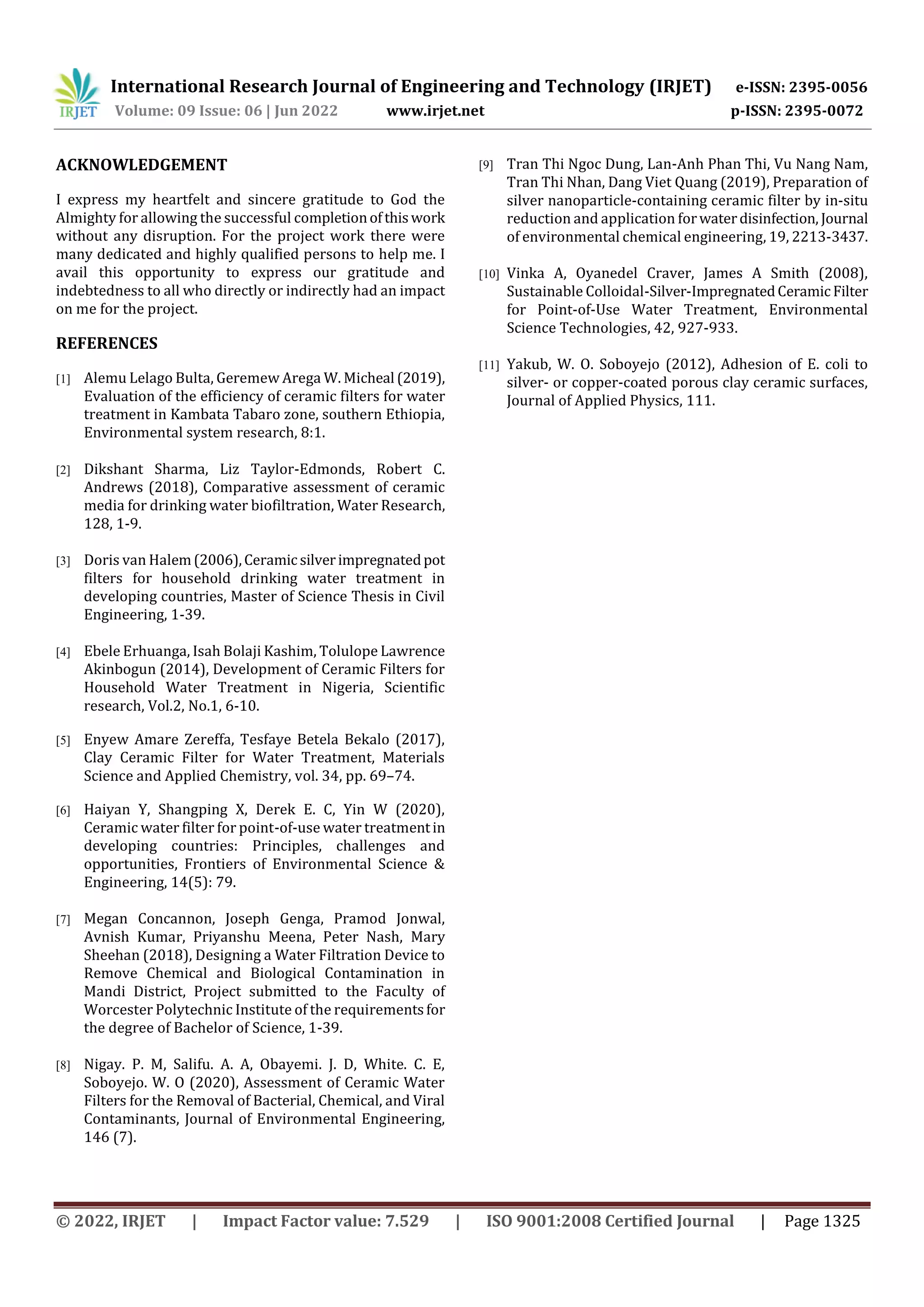 IRJET International Research Journal of Engineering and Technology (IRJET) e-ISSN: 2395-0056
Volume: 09 Issue: 06 | Jun 2022 www.irjet.net p-ISSN: 2395-0072

ACKNOWLEDGEMENT

I express my heartfelt and sincere gratitude to God the Almighty for allowing the successful completion of this work without any disruption. For the project work there were many dedicated and highly qualified persons to help me. I avail this opportunity to express our gratitude and indebtedness to all who directly or indirectly had an impact on me for the project.

REFERENCES

[1] Alemu Lelago Bulta, Geremew Arega W. Micheal (2019), Evaluation of the efficiency of ceramic filters for water treatment in Kambata Tabaro zone, southern Ethiopia, Environmental system research, 8:1.

[2] Dikshant Sharma, Liz Taylor-Edmonds, Robert C. Andrews (2018), Comparative assessment of ceramic media for drinking water biofiltration, Water Research, 128, 1-9.

[3] Doris van Halem (2006), Ceramic silver impregnated pot filters for household drinking water treatment in developing countries, Master of Science Thesis in Civil Engineering, 1-39.

[4] Ebele Erhuanga, Isah Bolaji Kashim, Tolulope Lawrence Akinbogun (2014), Development of Ceramic Filters for Household Water Treatment in Nigeria, Scientific research, Vol.2, No.1, 6-10.

[5] Enyew Amare Zereffa, Tesfaye Betela Bekalo (2017), Clay Ceramic Filter for Water Treatment, Materials Science and Applied Chemistry, vol. 34, pp. 69–74.

[6] Haiyan Y, Shangping X, Derek E. C, Yin W (2020), Ceramic water filter for point-of-use water treatment in developing countries: Principles, challenges and opportunities, Frontiers of Environmental Science & Engineering, 14(5): 79.

[7] Megan Concannon, Joseph Genga, Pramod Jonwal, Avnish Kumar, Priyanshu Meena, Peter Nash, Mary Sheehan (2018), Designing a Water Filtration Device to Remove Chemical and Biological Contamination in Mandi District, Project submitted to the Faculty of Worcester Polytechnic Institute of the requirements for the degree of Bachelor of Science, 1-39.

[8] Nigay. P. M, Salifu. A. A, Obayemi. J. D, White. C. E, Soboyejo. W. O (2020), Assessment of Ceramic Water Filters for the Removal of Bacterial, Chemical, and Viral Contaminants, Journal of Environmental Engineering, 146 (7).

[9] Tran Thi Ngoc Dung, Lan-Anh Phan Thi, Vu Nang Nam, Tran Thi Nhan, Dang Viet Quang (2019), Preparation of silver nanoparticle-containing ceramic filter by in-situ reduction and application for water disinfection, Journal of environmental chemical engineering, 19, 2213-3437.

[10] Vinka A, Oyanedel Craver, James A Smith (2008), Sustainable Colloidal-Silver-Impregnated Ceramic Filter for Point-of-Use Water Treatment, Environmental Science Technologies, 42, 927-933.

[11] Yakub, W. O. Soboyejo (2012), Adhesion of E. coli to silver- or copper-coated porous clay ceramic surfaces, Journal of Applied Physics, 111.

© 2022, IRJET | Impact Factor value: 7.529 | ISO 9001:2008 Certified Journal | Page 1325